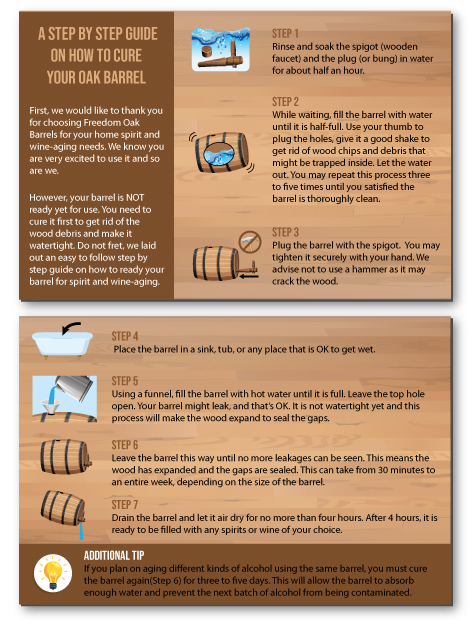 A STEP BY STEP GUIDE ON HOW TO CURE YOUR OAK BARREL

First, we would like to thank you for choosing Freedom Oak Barrels for your home spirit and wine-aging needs. We know you are very excited to use it and so are we.

However, your barrel is NOT ready yet for use. You need to cure it first to get rid of the wood debris and make it watertight. Do not fret, we laid out an easy to follow step by step guide on how to ready your barrel for spirit and wine-aging.

STEP 1
Rinse and soak the spigot (wooden faucet) and the plug (or bung) in water for about half an hour.

STEP 2
While waiting, fill the barrel with water until it is half-full. Use your thumb to plug the holes, give it a good shake to get rid of wood chips and debris that might be trapped inside. Let the water out. You may repeat this process three to five times until you satisfied the barrel is thoroughly clean.

STEP 3
Plug the barrel with the spigot. You may tighten it securely with your hand. We advise not to use a hammer as it may crack the wood.

STEP 4
Place the barrel in a sink, tub, or any place that is OK to get wet.

STEP 5
Using a funnel, fill the barrel with hot water until it is full. Leave the top hole open. Your barrel might leak, and that's OK. It is not watertight yet and this process will make the wood expand to seal the gaps.

STEP 6
Leave the barrel this way until no more leakages can be seen. This means the wood has expanded and the gaps are sealed. This can take from 30 minutes to an entire week, depending on the size of the barrel.

STEP 7
Drain the barrel and let it air dry for no more than four hours. After 4 hours, it is ready to be filled with any spirits or wine of your choice.

ADDITIONAL TIP
If you plan on aging different kinds of alcohol using the same barrel, you must cure the barrel again(Step 6) for three to five days. This will allow the barrel to absorb enough water and prevent the next batch of alcohol from being contaminated.